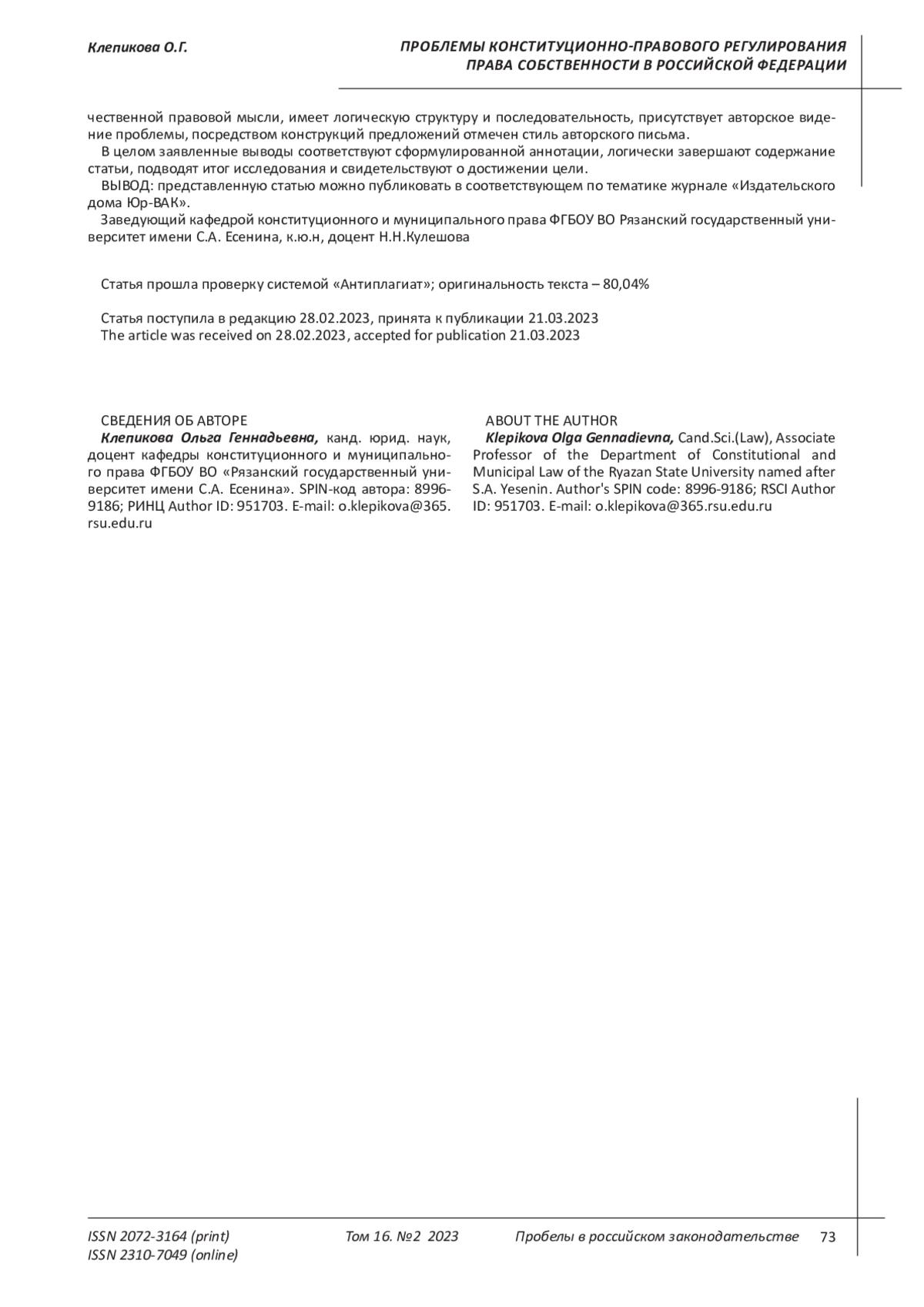 Клепикова О.Г.

ПРОБЛЕМЫ КОНСТИТУЦИОННО-ПРАВОВОГО РЕГУЛИРОВАНИЯ ПРАВА СОБСТВЕННОСТИ В РОССИЙСКОЙ ФЕДЕРАЦИИ

чественной правовой мысли, имеет логическую структуру и последовательность, присутствует авторское видение проблемы, посредством конструкций предложений отмечен стиль авторского письма.

В целом заявленные выводы соответствуют сформулированной аннотации, логически завершают содержание статьи, подводят итог исследования и свидетельствуют о достижении цели.

ВЫВОД: представленную статью можно публиковать в соответствующем по тематике журнале «Издательского дома Юр-ВАК».

Заведующий кафедрой конституционного и муниципального права ФГБОУ ВО Рязанский государственный университет имени С.А. Есенина, к.ю.н, доцент Н.Н.Кулешова

Статья прошла проверку системой «Антиплагиат»; оригинальность текста – 80,04%

Статья поступила в редакцию 28.02.2023, принята к публикации 21.03.2023
The article was received on 28.02.2023, accepted for publication 21.03.2023

СВЕДЕНИЯ ОБ АВТОРЕ
Клепикова Ольга Геннадьевна, канд. юрид. наук, доцент кафедры конституционного и муниципального права ФГБОУ ВО «Рязанский государственный университет имени С.А. Есенина». SPIN-код автора: 8996-9186; РИНЦ Author ID: 951703. E-mail: o.klepikova@365.rsu.edu.ru

ABOUT THE AUTHOR
Klepikova Olga Gennadievna, Cand.Sci.(Law), Associate Professor of the Department of Constitutional and Municipal Law of the Ryazan State University named after S.A. Yesenin. Author's SPIN code: 8996-9186; RSCI Author ID: 951703. E-mail: o.klepikova@365.rsu.edu.ru

ISSN 2072-3164 (print)
ISSN 2310-7049 (online)
Том 16. №2 2023
Пробелы в российском законодательстве
73